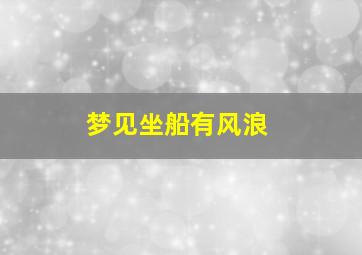 梦见坐船有风浪